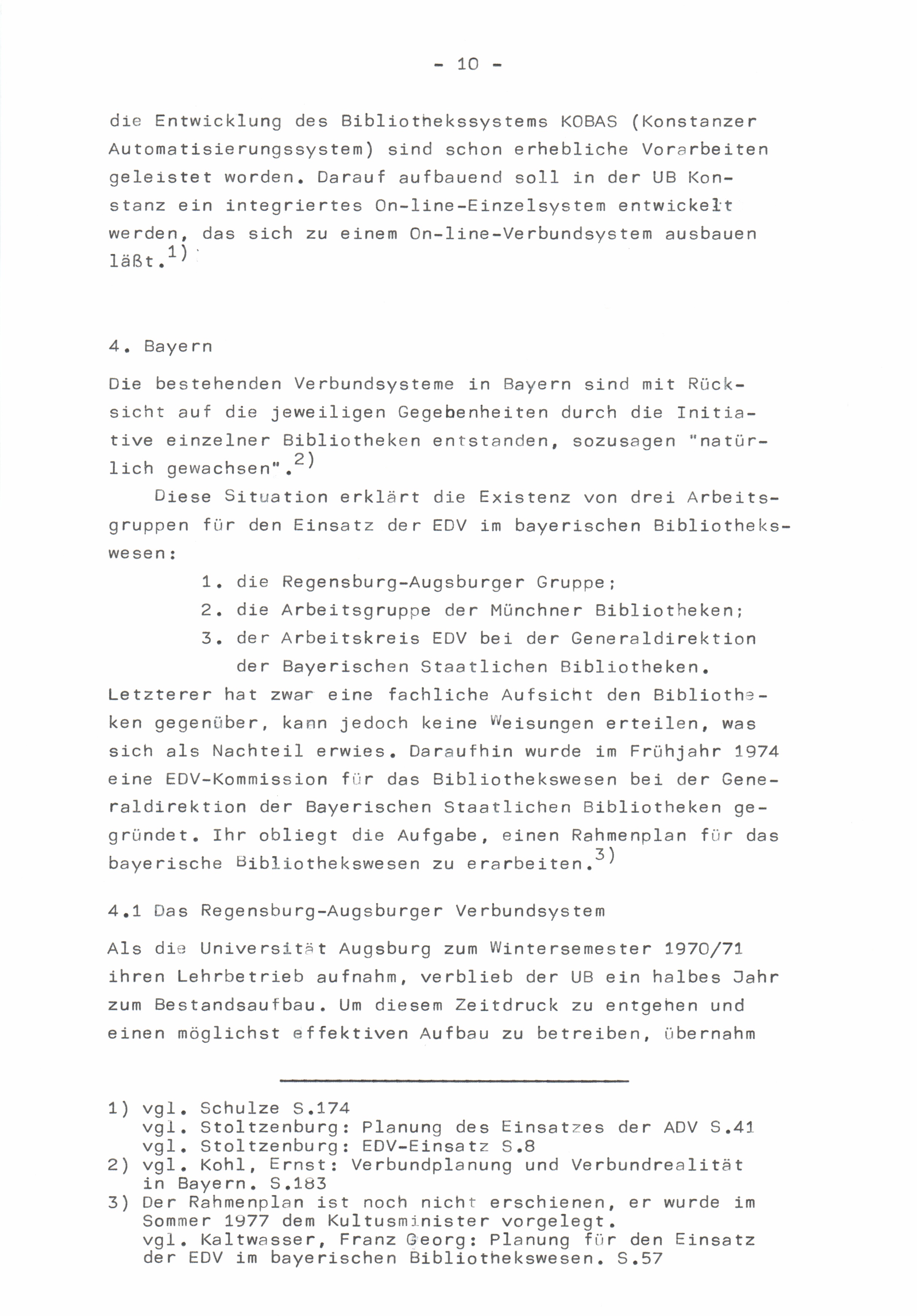 - 10 -

die Entwicklung des Bibliothekssystems KOBAS (Konstanzer Automatisierungssystem) sind schon erhebliche Vorarbeiten geleistet worden. Darauf aufbauend soll in der UB Konstanz ein integriertes On-line-Einzelsystem entwickelt werden, das sich zu einem On-line-Verbundsystem ausbauen läßt.$^{1)}$

4. Bayern

Die bestehenden Verbundsysteme in Bayern sind mit Rücksicht auf die jeweiligen Gegebenheiten durch die Initiative einzelner Bibliotheken entstanden, sozusagen "natürlich gewachsen".$^{2)}$

Diese Situation erklärt die Existenz von drei Arbeitsgruppen für den Einsatz der EDV im bayerischen Bibliothekswesen:

1. die Regensburg-Augsburger Gruppe;
2. die Arbeitsgruppe der Münchner Bibliotheken;
3. der Arbeitskreis EDV bei der Generaldirektion der Bayerischen Staatlichen Bibliotheken.

Letzterer hat zwar eine fachliche Aufsicht den Bibliotheken gegenüber, kann jedoch keine Weisungen erteilen, was sich als Nachteil erwies. Daraufhin wurde im Frühjahr 1974 eine EDV-Kommission für das Bibliothekswesen bei der Generaldirektion der Bayerischen Staatlichen Bibliotheken gegründet. Ihr obliegt die Aufgabe, einen Rahmenplan für das bayerische Bibliothekswesen zu erarbeiten.$^{3)}$

4.1 Das Regensburg-Augsburger Verbundsystem

Als die Universität Augsburg zum Wintersemester 1970/71 ihren Lehrbetrieb aufnahm, verblieb der UB ein halbes Jahr zum Bestandsaufbau. Um diesem Zeitdruck zu entgehen und einen möglichst effektiven Aufbau zu betreiben, übernahm

1) vgl. Schulze S.174
vgl. Stoltzenburg: Planung des Einsatzes der ADV S.41
vgl. Stoltzenburg: EDV-Einsatz S.8
2) vgl. Kohl, Ernst: Verbundplanung und Verbundrealität in Bayern. S.183
3) Der Rahmenplan ist noch nicht erschienen, er wurde im Sommer 1977 dem Kultusminister vorgelegt.
vgl. Kaltwasser, Franz Georg: Planung für den Einsatz der EDV im bayerischen Bibliothekswesen. S.57